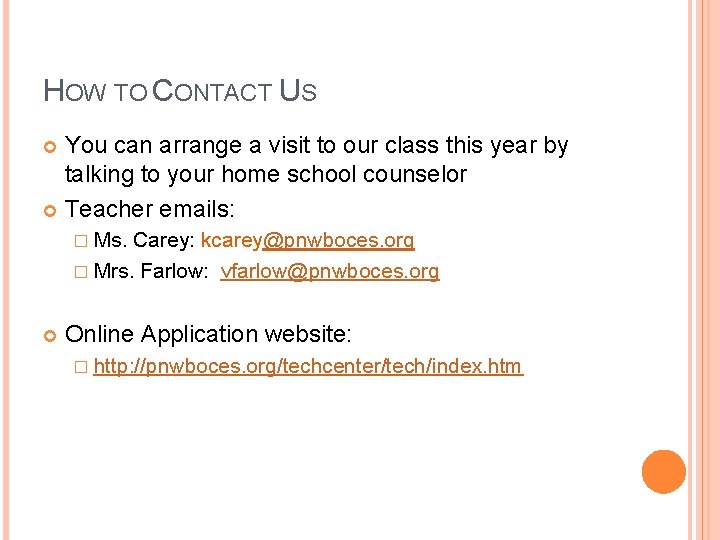 HOW TO CONTACT US

You can arrange a visit to our class this year by talking to your home school counselor

Teacher emails:

Ms. Carey: kcarey@pnwboces.org

Mrs. Farlow: vfarlow@pnwboces.org

Online Application website:

http://pnwboces.org/techcenter/tech/index.htm